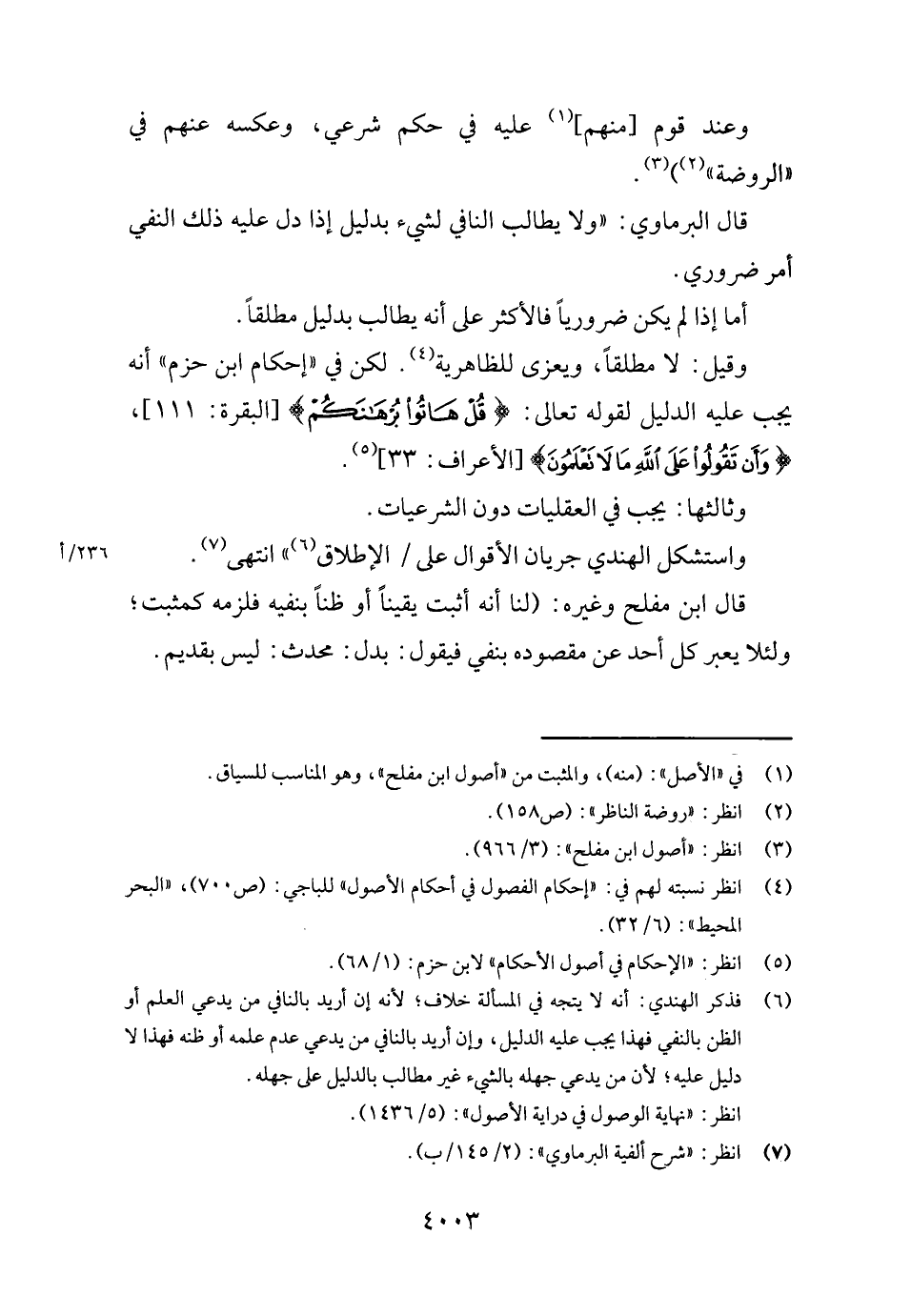 وعند قوم [منهم]$^{(١)}$ عليه في حكم شرعي، وعكسه عنهم في «الروضة»$^{(٢)}$)$^{(٣)}$.

قال البرماوي: «ولا يطالب النافي لشيء بدليل إذا دل عليه ذلك النفي أمر ضروري.

أما إذا لم يكن ضرورياً فالأكثر على أنه يطالب بدليل مطلقاً.

وقيل: لا مطلقاً، ويعزى للظاهرية$^{(٤)}$. لكن في «إحكام ابن حزم» أنه يجب عليه الدليل لقوله تعالى: ﴿قُلْ هَاتُوا بُرْهَانَكُمْ﴾ [البقرة: ١١١]، ﴿وَأَن تَقُولُوا عَلَى اللَّهِ مَا لَا تَعْلَمُونَ﴾ [الأعراف: ٣٣]$^{(٥)}$.

وثالثها: يجب في العقليات دون الشرعيات.

واستشكل الهندي جريان الأقوال على / الإطلاق$^{(٦)}$» انتهى$^{(٧)}$. ٢٣٦/أ

قال ابن مفلح وغيره: (لنا أنه أثبت يقيناً أو ظناً بنفيه فلزمه كمثبت؛ ولئلا يعبر كل أحد عن مقصوده بنفي فيقول: بدل: محدث: ليس بقديم.

(١) في «الأصل»: (منه)، والمثبت من «أصول ابن مفلح»، وهو المناسب للسياق.
(٢) انظر: «روضة الناظر»: (ص١٥٨).
(٣) انظر: «أصول ابن مفلح»: (٣/ ٩٦٦).
(٤) انظر نسبته لهم في: «إحكام الفصول في أحكام الأصول» للباجي: (ص٧٠٠)، «البحر المحيط»: (٦/ ٣٢).
(٥) انظر: «الإحكام في أصول الأحكام» لابن حزم: (١/ ٦٨).
(٦) فذكر الهندي: أنه لا يتجه في المسألة خلاف؛ لأنه إن أريد بالنافي من يدعي العلم أو الظن بالنفي فهذا يجب عليه الدليل، وإن أريد بالنافي من يدعي عدم علمه أو ظنه فهذا لا دليل عليه؛ لأن من يدعي جهله بالشيء غير مطالب بالدليل على جهله.
انظر: «نهاية الوصول في دراية الأصول»: (٥/ ١٤٣٦).
(٧) انظر: «شرح ألفية البرماوي»: (٢/ ١٤٥/ ب).

٤٠٠٣